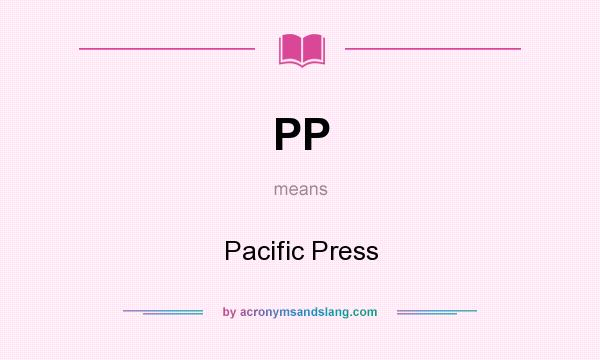 PP

means

Pacific Press

by acronymsandslang.com